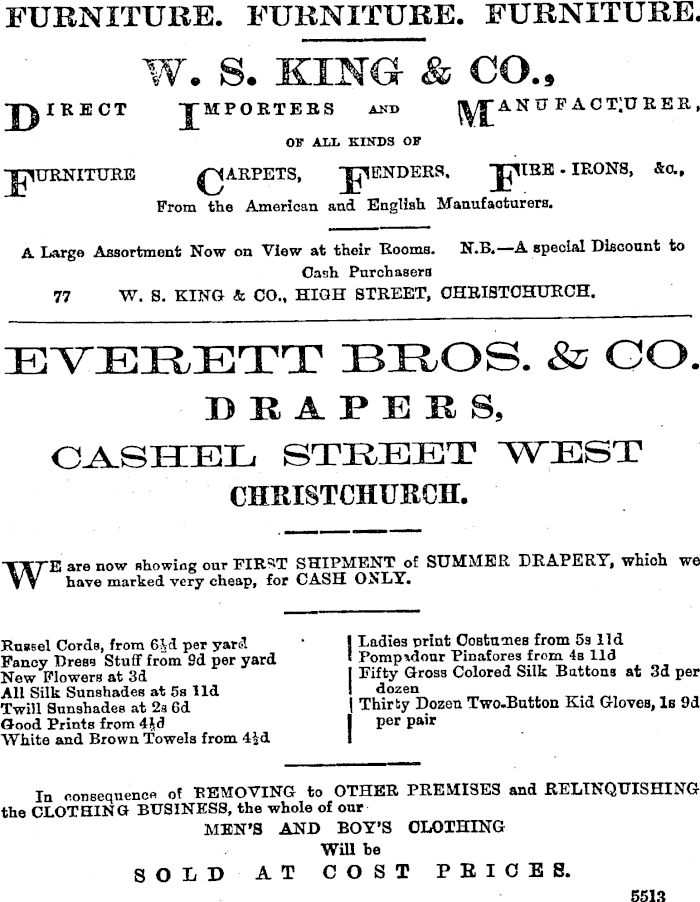 FURNITURE. FURNITURE. FURNITURE.

W. S. KING & CO.,

DIRECT IMPORTERS AND MANUFACTURER, OF ALL KINDS OF

FURNITURE CARPETS, FENDERS, FIRE-IRONS, &c., From the American and English Manufacturers.

A Large Assortment Now on View at their Rooms. N.B.—A special Discount to Cash Purchasers

77 W. S. KING & CO., HIGH STREET, CHRISTCHURCH.

EVERETT BROS. & CO.

DRAPERS,

CASHEL STREET WEST

CHRISTCHURCH.

WE are now showing our FIRST SHIPMENT of SUMMER DRAPERY, which we have marked very cheap, for CASH ONLY.

Russel Cords, from 6½d per yard
Fancy Dress Stuff from 9d per yard
New Flowers at 3d
All Silk Sunshades at 5s 11d
Twill Sunshades at 2s 6d
Good Prints from 4½d
White and Brown Towels from 4½d

Ladies print Costumes from 5s 11d
Pompadour Pinafores from 4s 11d
Fifty Gross Colored Silk Buttons at 3d per dozen
Thirty Dozen Two-Button Kid Gloves, 1s 9d per pair

In consequence of REMOVING to OTHER PREMISES and RELINQUISHING the CLOTHING BUSINESS, the whole of our

MEN'S AND BOY'S CLOTHING
Will be
SOLD AT COST PRICES.

5513